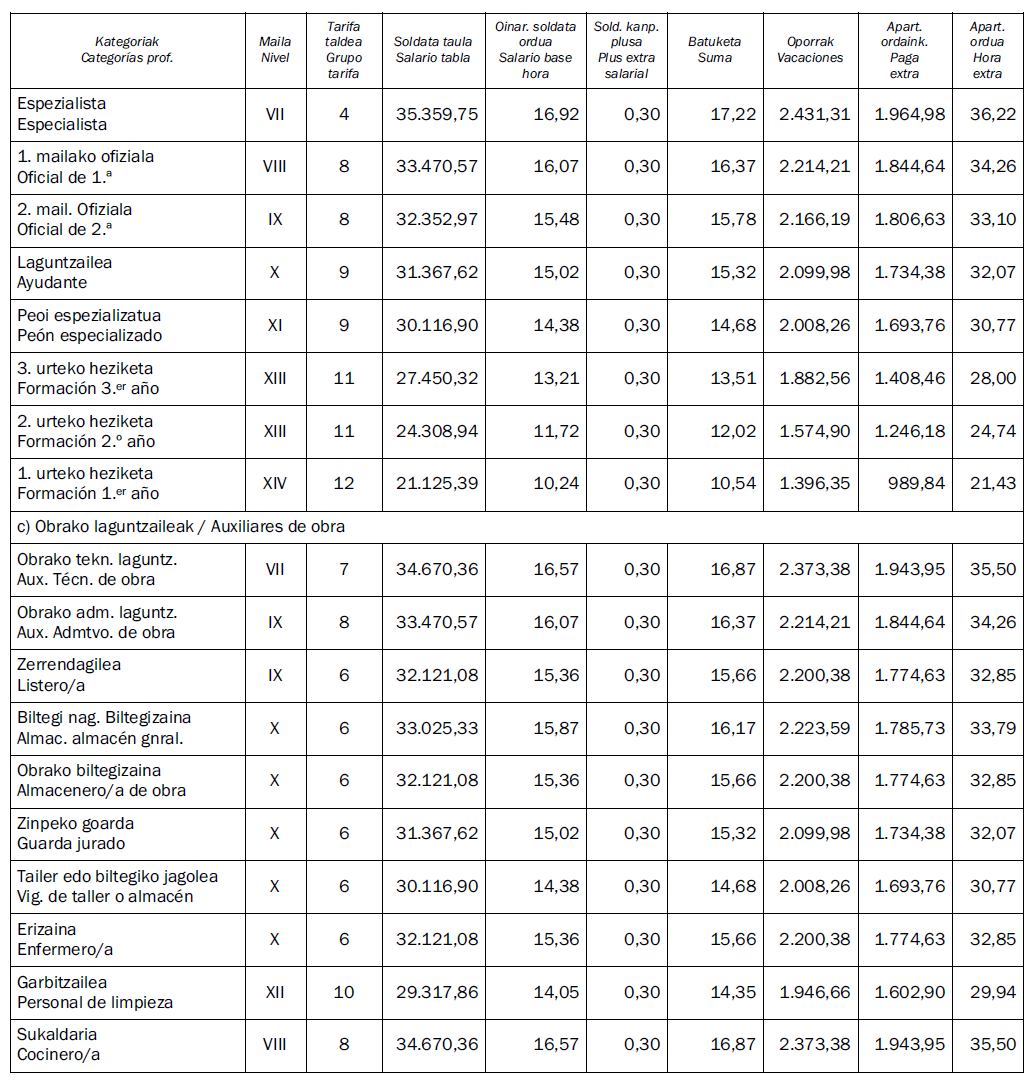 | Kategoriak Categorías prof. | Maila Nivel | Tarifa taldea Grupo tarifa | Soldata taula Salario tabla | Oinar. soldata ordua Salario base hora | Sold. kanp. plusa Plus extra salarial | Batuketa Suma | Oporrak Vacaciones | Apart. ordaink. Paga extra | Apart. ordua Hora extra |
|---|---|---|---|---|---|---|---|---|---|
| Espezialista Especialista | VII | 4 | 35.359,75 | 16,92 | 0,30 | 17,22 | 2.431,31 | 1.964,98 | 36,22 |
| 1. mailako ofiziala Oficial de 1.ª | VIII | 8 | 33.470,57 | 16,07 | 0,30 | 16,37 | 2.214,21 | 1.844,64 | 34,26 |
| 2. mail. Ofiziala Oficial de 2.ª | IX | 8 | 32.352,97 | 15,48 | 0,30 | 15,78 | 2.166,19 | 1.806,63 | 33,10 |
| Laguntzailea Ayudante | X | 9 | 31.367,62 | 15,02 | 0,30 | 15,32 | 2.099,98 | 1.734,38 | 32,07 |
| Peoi espezializatua Peón especializado | XI | 9 | 30.116,90 | 14,38 | 0,30 | 14,68 | 2.008,26 | 1.693,76 | 30,77 |
| 3. urteko heziketa Formación 3.er año | XIII | 11 | 27.450,32 | 13,21 | 0,30 | 13,51 | 1.882,56 | 1.408,46 | 28,00 |
| 2. urteko heziketa Formación 2.º año | XIII | 11 | 24.308,94 | 11,72 | 0,30 | 12,02 | 1.574,90 | 1.246,18 | 24,74 |
| 1. urteko heziketa Formación 1.er año | XIV | 12 | 21.125,39 | 10,24 | 0,30 | 10,54 | 1.396,35 | 989,84 | 21,43 |
| c) Obrako laguntzaileak / Auxiliares de obra | | | | | | | | | |
| Obrako tekn. laguntz. Aux. Técn. de obra | VII | 7 | 34.670,36 | 16,57 | 0,30 | 16,87 | 2.373,38 | 1.943,95 | 35,50 |
| Obrako adm. laguntz. Aux. Admtvo. de obra | IX | 8 | 33.470,57 | 16,07 | 0,30 | 16,37 | 2.214,21 | 1.844,64 | 34,26 |
| Zerrendagilea Listero/a | IX | 6 | 32.121,08 | 15,36 | 0,30 | 15,66 | 2.200,38 | 1.774,63 | 32,85 |
| Biltegi nag. Biltegizaina Almac. almacén gnral. | X | 6 | 33.025,33 | 15,87 | 0,30 | 16,17 | 2.223,59 | 1.785,73 | 33,79 |
| Obrako biltegizaina Almacenero/a de obra | X | 6 | 32.121,08 | 15,36 | 0,30 | 15,66 | 2.200,38 | 1.774,63 | 32,85 |
| Zinpeko goarda Guarda jurado | X | 6 | 31.367,62 | 15,02 | 0,30 | 15,32 | 2.099,98 | 1.734,38 | 32,07 |
| Tailer edo biltegiko jagolea Vig. de taller o almacén | X | 6 | 30.116,90 | 14,38 | 0,30 | 14,68 | 2.008,26 | 1.693,76 | 30,77 |
| Erizaina Enfermero/a | X | 6 | 32.121,08 | 15,36 | 0,30 | 15,66 | 2.200,38 | 1.774,63 | 32,85 |
| Garbitzailea Personal de limpieza | XII | 10 | 29.317,86 | 14,05 | 0,30 | 14,35 | 1.946,66 | 1.602,90 | 29,94 |
| Sukaldaria Cocinero/a | VIII | 8 | 34.670,36 | 16,57 | 0,30 | 16,87 | 2.373,38 | 1.943,95 | 35,50 |